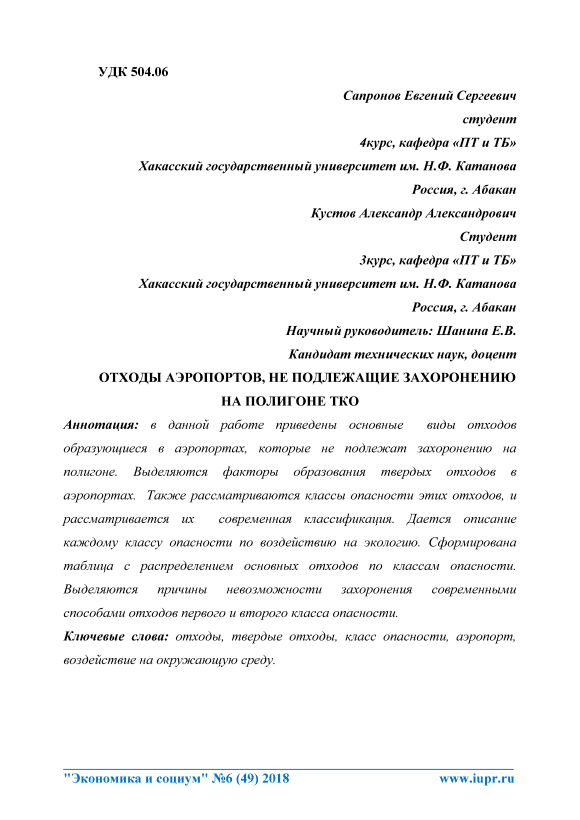 УДК 504.06

Сапронов Евгений Сергеевич
студент
4курс, кафедра «ПТ и ТБ»
Хакасский государственный университет им. Н.Ф. Катанова
Россия, г. Абакан
Кустов Александр Александрович
Студент
3курс, кафедра «ПТ и ТБ»
Хакасский государственный университет им. Н.Ф. Катанова
Россия, г. Абакан
Научный руководитель: Шанина Е.В.
Кандидат технических наук, доцент

ОТХОДЫ АЭРОПОРТОВ, НЕ ПОДЛЕЖАЩИЕ ЗАХОРОНЕНИЮ НА ПОЛИГОНЕ ТКО

Аннотация: в данной работе приведены основные виды отходов образующиеся в аэропортах, которые не подлежат захоронению на полигоне. Выделяются факторы образования твердых отходов в аэропортах. Также рассматриваются классы опасности этих отходов, и рассматривается их современная классификация. Дается описание каждому классу опасности по воздействию на экологию. Сформирована таблица с распределением основных отходов по классам опасности. Выделяются причины невозможности захоронения современными способами отходов первого и второго класса опасности.

Ключевые слова: отходы, твердые отходы, класс опасности, аэропорт, воздействие на окружающую среду.

"Экономика и социум" №6 (49) 2018 www.iupr.ru